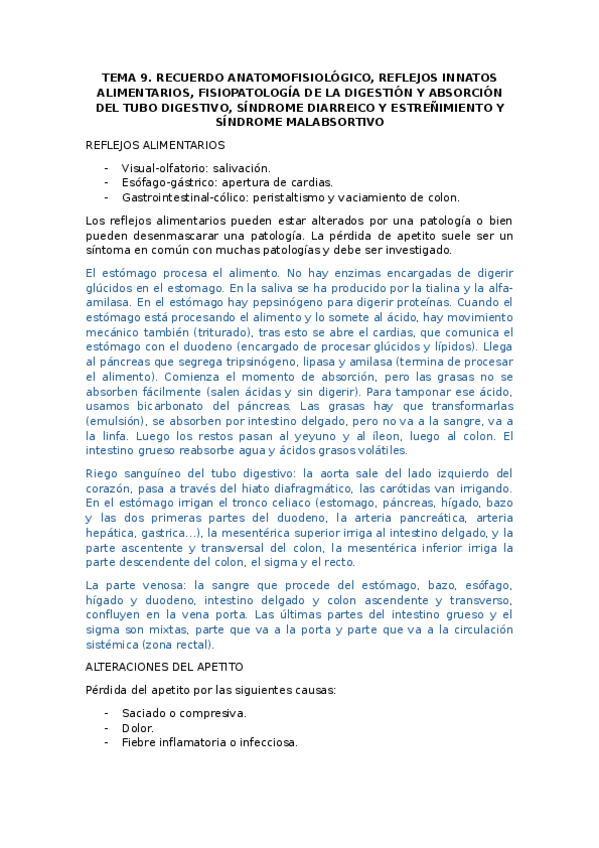 TEMA 9. RECUERDO ANATOMOFISIOLÓGICO, REFLEJOS INNATOS ALIMENTARIOS, FISIOPATOLOGÍA DE LA DIGESTIÓN Y ABSORCIÓN DEL TUBO DIGESTIVO, SÍNDROME DIARREICO Y ESTREÑIMIENTO Y SÍNDROME MALABSORTIVO

REFLEJOS ALIMENTARIOS

- Visual-olfatorio: salivación.
- Esófago-gástrico: apertura de cardias.
- Gastrointestinal-cólico: peristaltismo y vaciamiento de colon.

Los reflejos alimentarios pueden estar alterados por una patología o bien pueden desenmascarar una patología. La pérdida de apetito suele ser un síntoma en común con muchas patologías y debe ser investigado.

El estómago procesa el alimento. No hay enzimas encargadas de digerir glúcidos en el estomago. En la saliva se ha producido por la tialina y la alfa-amilasa. En el estómago hay pepsinógeno para digerir proteínas. Cuando el estómago está procesando el alimento y lo somete al ácido, hay movimiento mecánico también (triturado), tras esto se abre el cardias, que comunica el estómago con el duodeno (encargado de procesar glúcidos y lípidos). Llega al páncreas que segrega tripsinógeno, lipasa y amilasa (termina de procesar el alimento). Comienza el momento de absorción, pero las grasas no se absorben fácilmente (salen ácidas y sin digerir). Para tamponar ese ácido, usamos bicarbonato del páncreas. Las grasas hay que transformarlas (emulsión), se absorben por intestino delgado, pero no va a la sangre, va a la linfa. Luego los restos pasan al yeyuno y al íleon, luego al colon. El intestino grueso reabsorbe agua y ácidos grasos volátiles.

Riego sanguíneo del tubo digestivo: la aorta sale del lado izquierdo del corazón, pasa a través del hiato diafragmático, las carótidas van irrigando. En el estómago irrigan el tronco celiaco (estomago, páncreas, hígado, bazo y las dos primeras partes del duodeno, la arteria pancreática, arteria hepática, gastrica…), la mesentérica superior irriga al intestino delgado, y la parte ascentente y transversal del colon, la mesentérica inferior irriga la parte descendente del colon, el sigma y el recto.

La parte venosa: la sangre que procede del estómago, bazo, esófago, hígado y duodeno, intestino delgado y colon ascendente y transverso, confluyen en la vena porta. Las últimas partes del intestino grueso y el sigma son mixtas, parte que va a la porta y parte que va a la circulación sistémica (zona rectal).

ALTERACIONES DEL APETITO

Pérdida del apetito por las siguientes causas:

- Saciado o compresiva.
- Dolor.
- Fiebre inflamatoria o infecciosa.